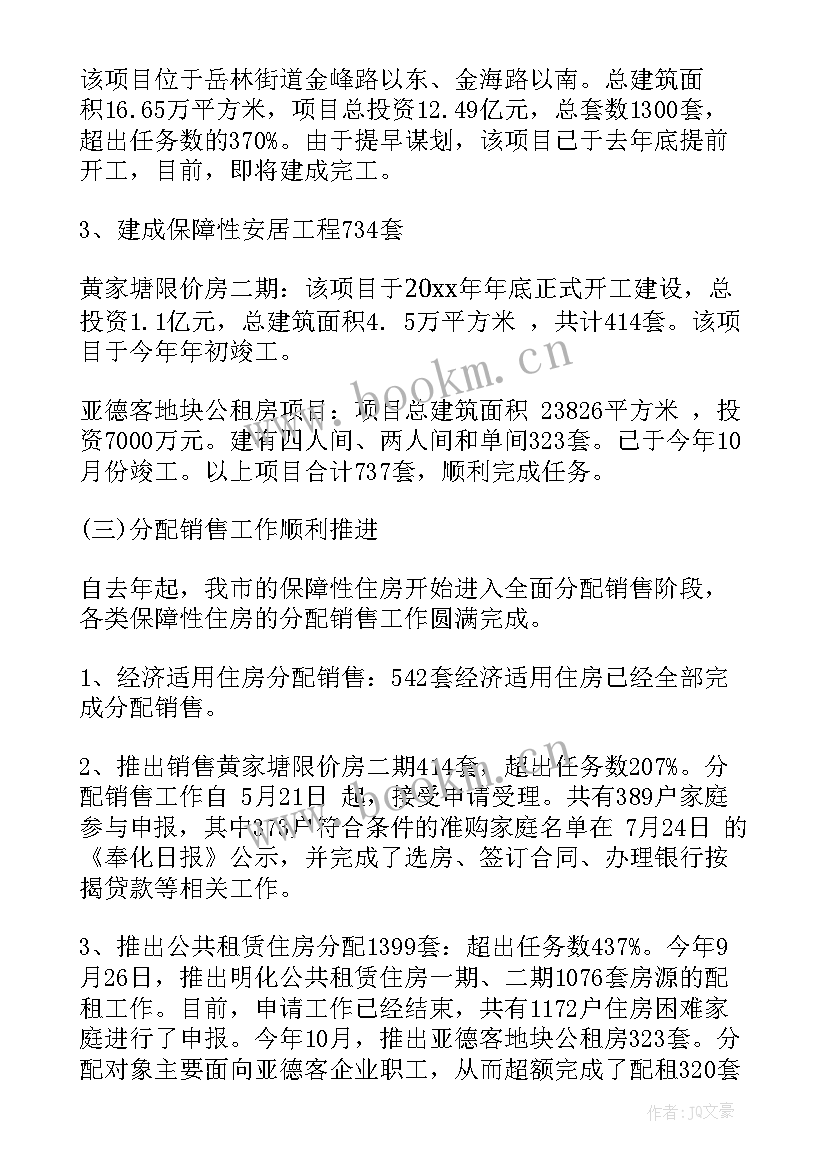 该项目位于岳林街道金峰路以东、金海路以南。总建筑面积16.65万平方米，项目总投资12.49亿元，总套数1300套，超出任务数的370%。由于提早谋划，该项目已于去年底提前开工，目前，即将建成完工。

3、建成保障性安居工程734套

黄家塘限价房二期：该项目于20xx年年底正式开工建设，总投资1.1亿元，总建筑面积4. 5万平方米 ，共计414套。该项目于今年年初竣工。

亚德客地块公租房项目：项目总建筑面积 23826平方米 ，投资7000万元。建有四人间、两人间和单间323套。已于今年10月份竣工。以上项目合计737套，顺利完成任务。

(三)分配销售工作顺利推进

自去年起，我市的保障性住房开始进入全面分配销售阶段，各类保障性住房的分配销售工作圆满完成。

1、经济适用住房分配销售：542套经济适用住房已经全部完成分配销售。

2、推出销售黄家塘限价房二期414套，超出任务数207%。分配销售工作自 5月21日 起，接受申请受理。共有389户家庭参与申报，其中376户符合条件的准购家庭名单在 7月24日 的《奉化日报》公示，并完成了选房、签订合同、办理银行按揭贷款等相关工作。

3、推出公共租赁住房分配1399套：超出任务数437%。今年9月26日，推出明化公共租赁住房一期、二期1076套房源的配租工作。目前，申请工作已经结束，共有1172户住房困难家庭进行了申报。今年10月，推出亚德客地块公租房323套。分配对象主要面向亚德客企业职工，从而超额完成了配租320套

www.bookm.cn

作者：JQ文豪